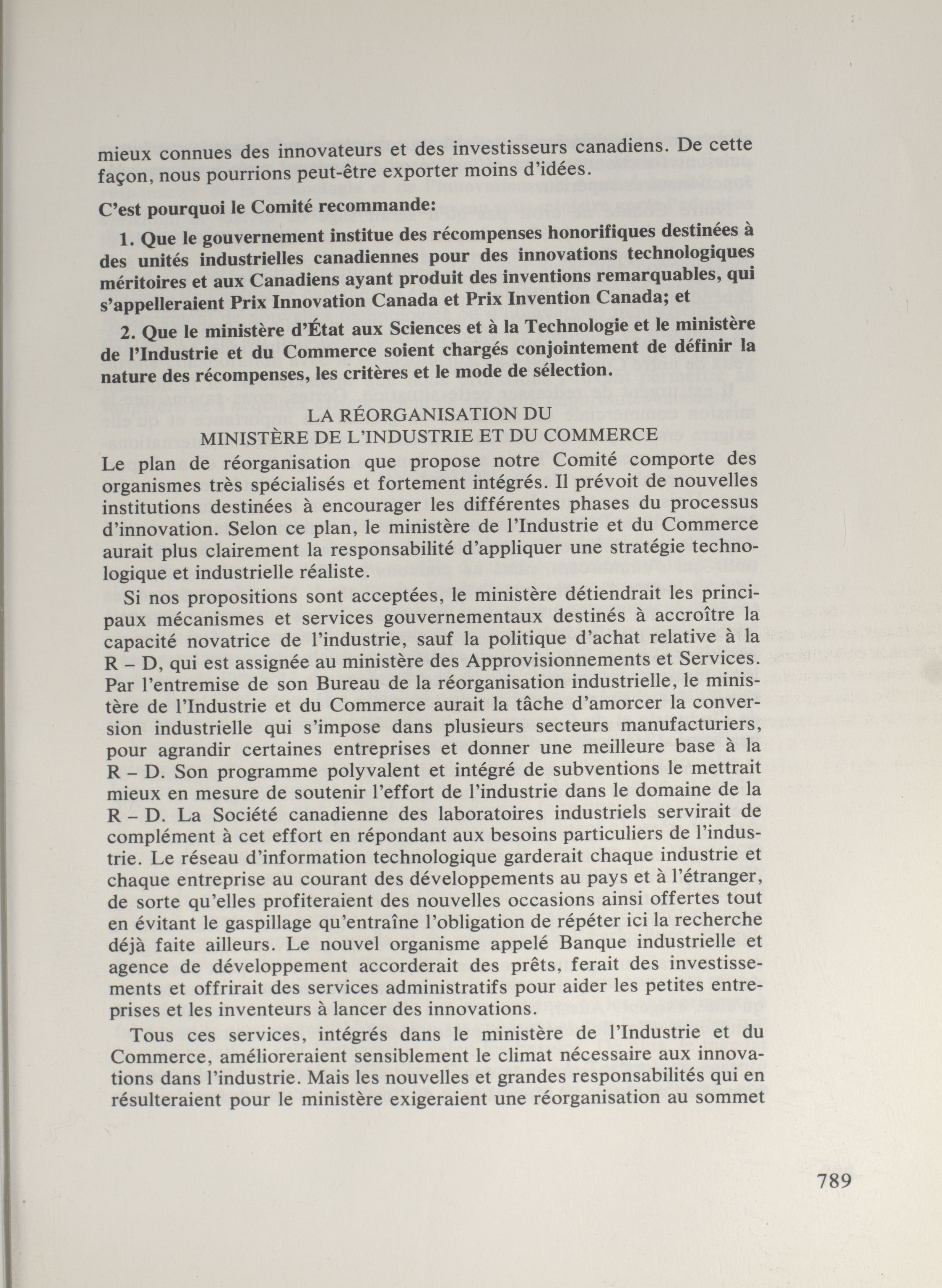 mieux connues des innovateurs et des investisseurs canadiens. De cette façon, nous pourrions peut-être exporter moins d'idées.

C'est pourquoi le Comité recommande:

1. Que le gouvernement institue des récompenses honorifiques destinées à des unités industrielles canadiennes pour des innovations technologiques méritoires et aux Canadiens ayant produit des inventions remarquables, qui s'appelleraient Prix Innovation Canada et Prix Invention Canada; et

2. Que le ministère d'État aux Sciences et à la Technologie et le ministère de l'Industrie et du Commerce soient chargés conjointement de définir la nature des récompenses, les critères et le mode de sélection.

LA RÉORGANISATION DU MINISTÈRE DE L'INDUSTRIE ET DU COMMERCE

Le plan de réorganisation que propose notre Comité comporte des organismes très spécialisés et fortement intégrés. Il prévoit de nouvelles institutions destinées à encourager les différentes phases du processus d'innovation. Selon ce plan, le ministère de l'Industrie et du Commerce aurait plus clairement la responsabilité d'appliquer une stratégie technologique et industrielle réaliste.

Si nos propositions sont acceptées, le ministère détiendrait les principaux mécanismes et services gouvernementaux destinés à accroître la capacité novatrice de l'industrie, sauf la politique d'achat relative à la R – D, qui est assignée au ministère des Approvisionnements et Services. Par l'entremise de son Bureau de la réorganisation industrielle, le ministère de l'Industrie et du Commerce aurait la tâche d'amorcer la conversion industrielle qui s'impose dans plusieurs secteurs manufacturiers, pour agrandir certaines entreprises et donner une meilleure base à la R – D. Son programme polyvalent et intégré de subventions le mettrait mieux en mesure de soutenir l'effort de l'industrie dans le domaine de la R – D. La Société canadienne des laboratoires industriels servirait de complément à cet effort en répondant aux besoins particuliers de l'industrie. Le réseau d'information technologique garderait chaque industrie et chaque entreprise au courant des développements au pays et à l'étranger, de sorte qu'elles profiteraient des nouvelles occasions ainsi offertes tout en évitant le gaspillage qu'entraîne l'obligation de répéter ici la recherche déjà faite ailleurs. Le nouvel organisme appelé Banque industrielle et agence de développement accorderait des prêts, ferait des investissements et offrirait des services administratifs pour aider les petites entreprises et les inventeurs à lancer des innovations.

Tous ces services, intégrés dans le ministère de l'Industrie et du Commerce, amélioreraient sensiblement le climat nécessaire aux innovations dans l'industrie. Mais les nouvelles et grandes responsabilités qui en résulteraient pour le ministère exigeraient une réorganisation au sommet

789